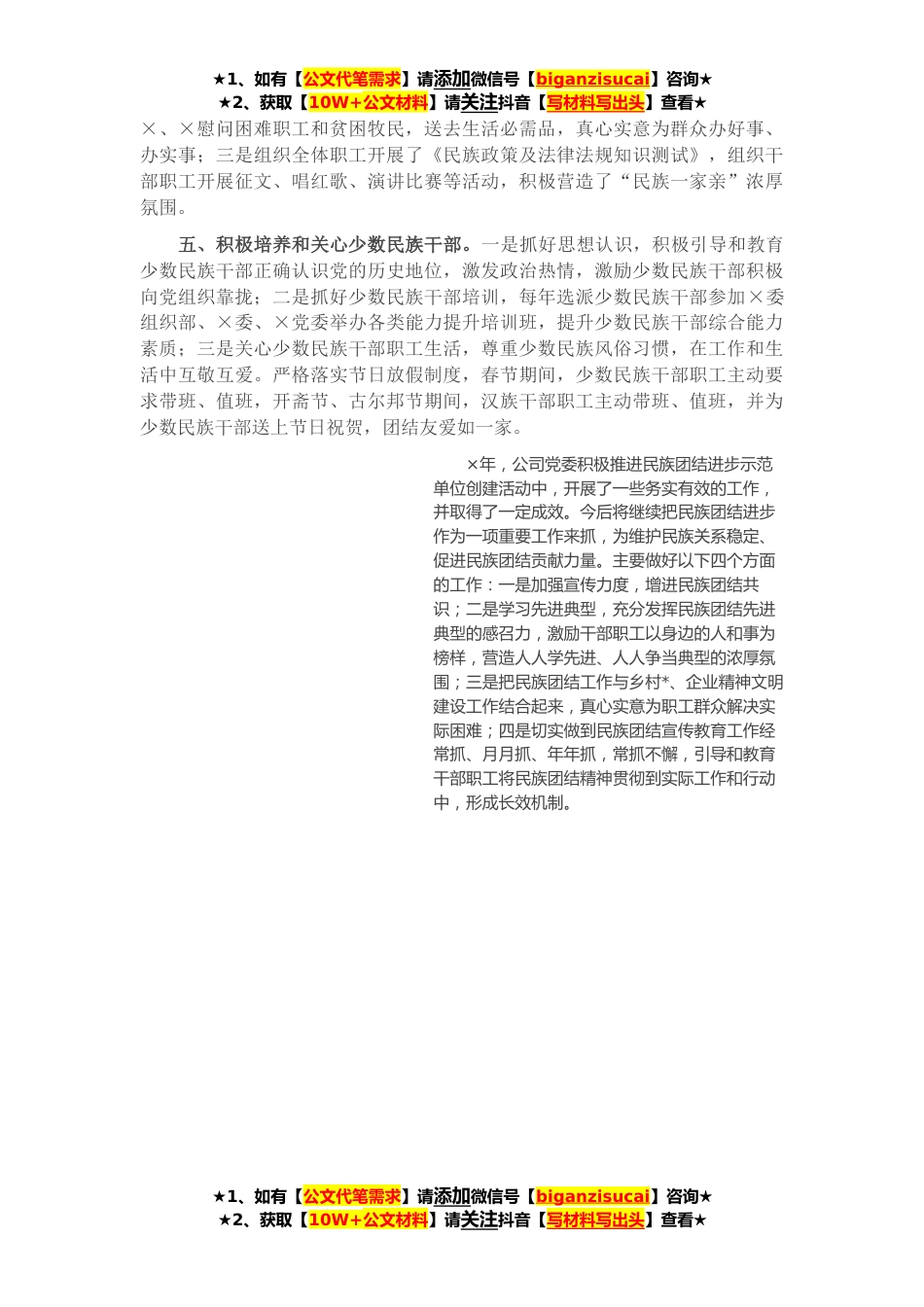 ★1、如有【公文代笔需求】请添加微信号【biganzisucai】咨询★
★2、获取【10W+公文材料】请关注抖音【写材料写出头】查看★

×、×慰问困难职工和贫困牧民，送去生活必需品，真心实意为群众办好事、办实事；三是组织全体职工开展了《民族政策及法律法规知识测试》，组织干部职工开展征文、唱红歌、演讲比赛等活动，积极营造了“民族一家亲”浓厚氛围。

五、积极培养和关心少数民族干部。一是抓好思想认识，积极引导和教育少数民族干部正确认识党的历史地位，激发政治热情，激励少数民族干部积极向党组织靠拢；二是抓好少数民族干部培训，每年选派少数民族干部参加×委组织部、×委、×党委举办各类能力提升培训班，提升少数民族干部综合能力素质；三是关心少数民族干部职工生活，尊重少数民族风俗习惯，在工作和生活中互敬互爱。严格落实节日放假制度，春节期间，少数民族干部职工主动要求带班、值班，开斋节、古尔邦节期间，汉族干部职工主动带班、值班，并为少数民族干部送上节日祝贺，团结友爱如一家。

×年，公司党委积极推进民族团结进步示范单位创建活动中，开展了一些务实有效的工作，并取得了一定成效。今后将继续把民族团结进步作为一项重要工作来抓，为维护民族关系稳定、促进民族团结贡献力量。主要做好以下四个方面的工作：一是加强宣传力度，增进民族团结共识；二是学习先进典型，充分发挥民族团结先进典型的感召力，激励干部职工以身边的人和事为榜样，营造人人学先进、人人争当典型的浓厚氛围；三是把民族团结工作与乡村*、企业精神文明建设工作结合起来，真心实意为职工群众解决实际困难；四是切实做到民族团结宣传教育工作经常抓、月月抓、年年抓，常抓不懈，引导和教育干部职工将民族团结精神贯彻到实际工作和行动中，形成长效机制。

★1、如有【公文代笔需求】请添加微信号【biganzisucai】咨询★
★2、获取【10W+公文材料】请关注抖音【写材料写出头】查看★